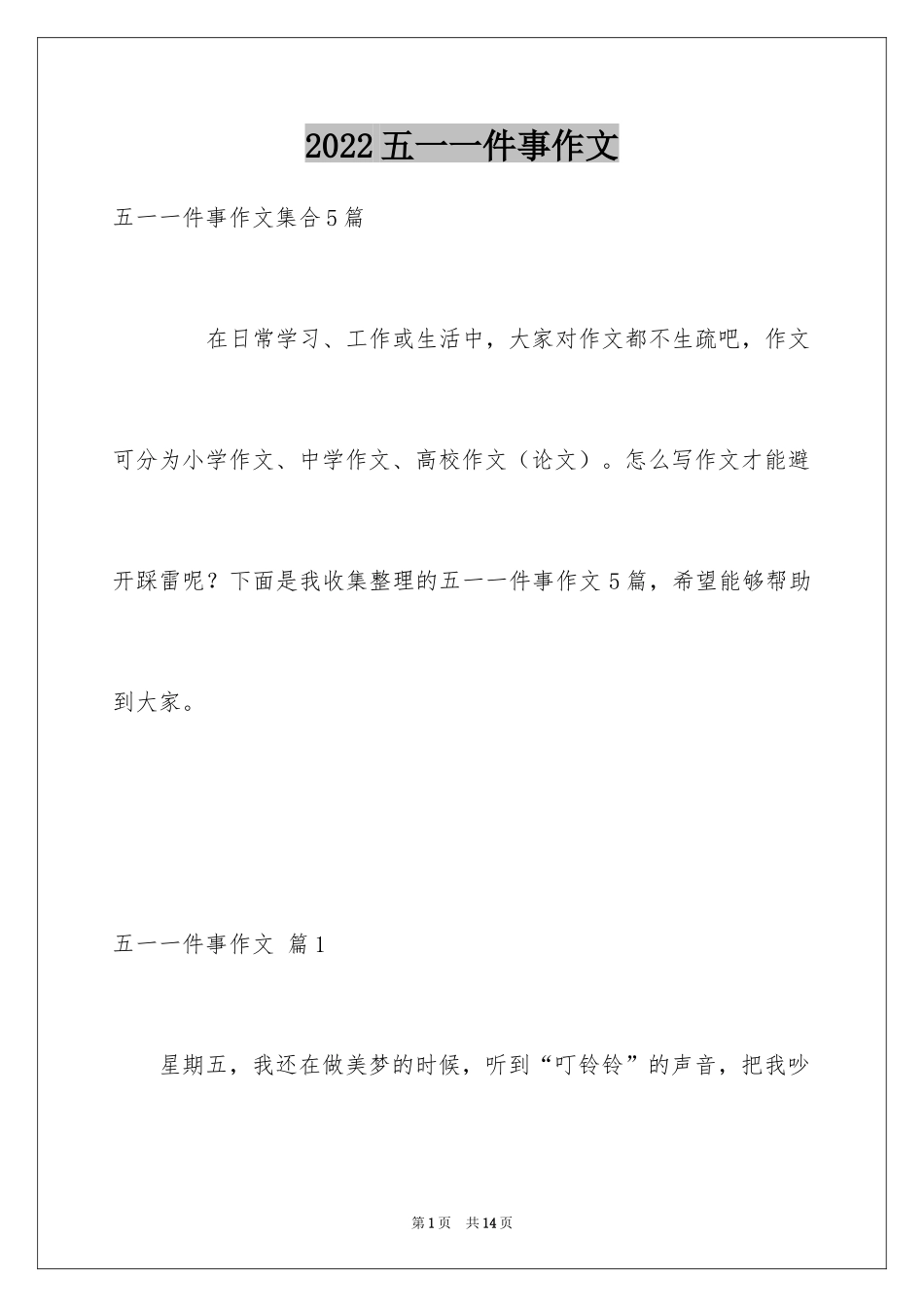 2022五一一件事作文

五一一件事作文集合5篇

在日常学习、工作或生活中，大家对作文都不生疏吧，作文可分为小学作文、中学作文、高校作文（论文）。怎么写作文才能避开踩雷呢？下面是我收集整理的五一一件事作文5篇，希望能够帮助到大家。

五一一件事作文 篇1

星期五，我还在做美梦的时候，听到“叮铃铃”的声音，把我吵

第1页 共14页